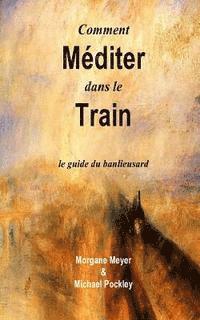 Comment
Méditer
dans le
Train

le guide du banlieusard

Morgane Meyer
&
Michael Pockley